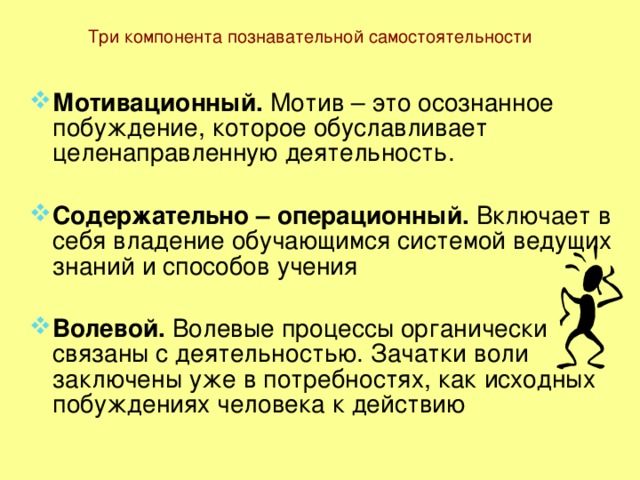 Три компонента познавательной самостоятельности

Мотивационный. Мотив – это осознанное побуждение, которое обуславливает целенаправленную деятельность.

Содержательно – операционный. Включает в себя владение обучающимся системой ведущих знаний и способов учения

Волевой. Волевые процессы органически связаны с деятельностью. Зачатки воли заключены уже в потребностях, как исходных побуждениях человека к действию